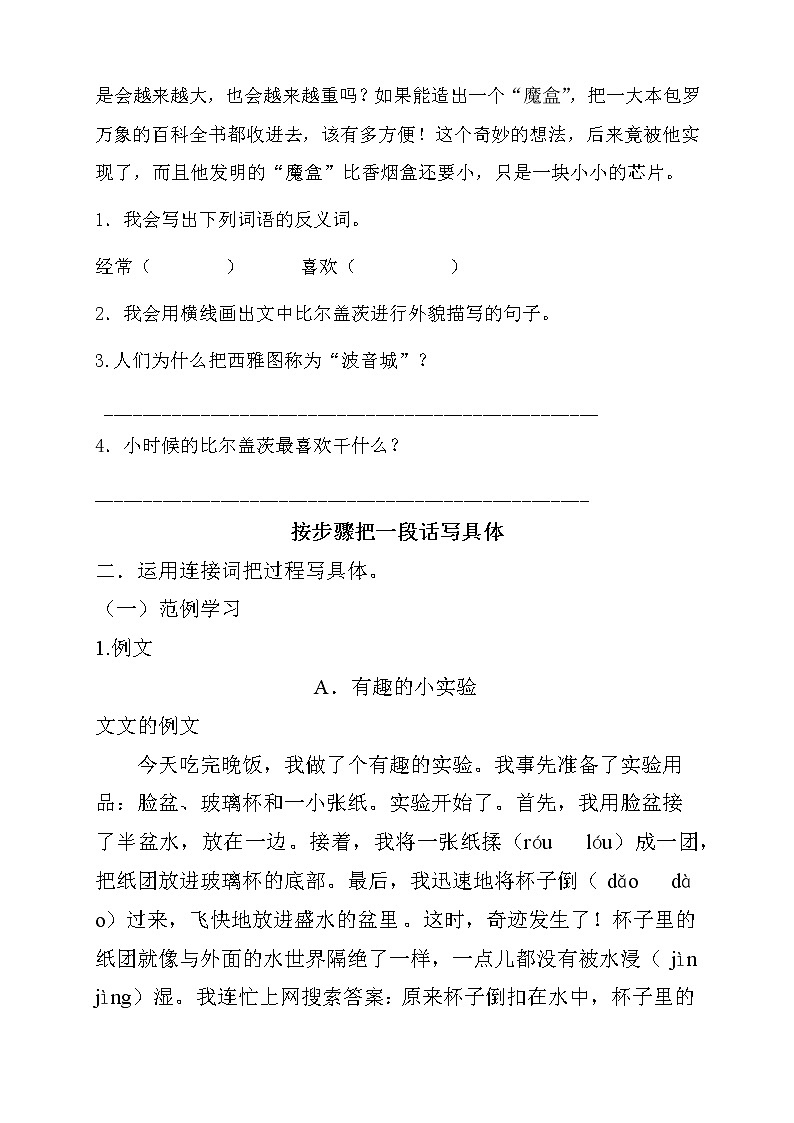 是会越来越大，也会越来越重吗？如果能造出一个“魔盒”，把一大本包罗万象的百科全书都收进去，该有多方便！这个奇妙的想法，后来竟被他实现了，而且他发明的“魔盒”比香烟盒还要小，只是一块小小的芯片。

1．我会写出下列词语的反义词。

经常（　　　）　　喜欢（　　　）

2．我会用横线画出文中比尔盖茨进行外貌描写的句子。

3.人们为什么把西雅图称为“波音城”？

________________________________________________

4．小时候的比尔盖茨最喜欢干什么？

________________________________________________

按步骤把一段话写具体

二．运用连接词把过程写具体。

（一）范例学习

1.例文

A．有趣的小实验

文文的例文

今天吃完晚饭，我做了个有趣的实验。我事先准备了实验用品：脸盆、玻璃杯和一小张纸。实验开始了。首先，我用脸盆接了半盆水，放在一边。接着，我将一张纸揉（róu　lóu）成一团，把纸团放进玻璃杯的底部。最后，我迅速地将杯子倒（ dǎo　dào）过来，飞快地放进盛水的盆里。这时，奇迹发生了！杯子里的纸团就像与外面的水世界隔绝了一样，一点儿都没有被水浸（ jìn　jìng）湿。我连忙上网搜索答案：原来杯子倒扣在水中，杯子里的